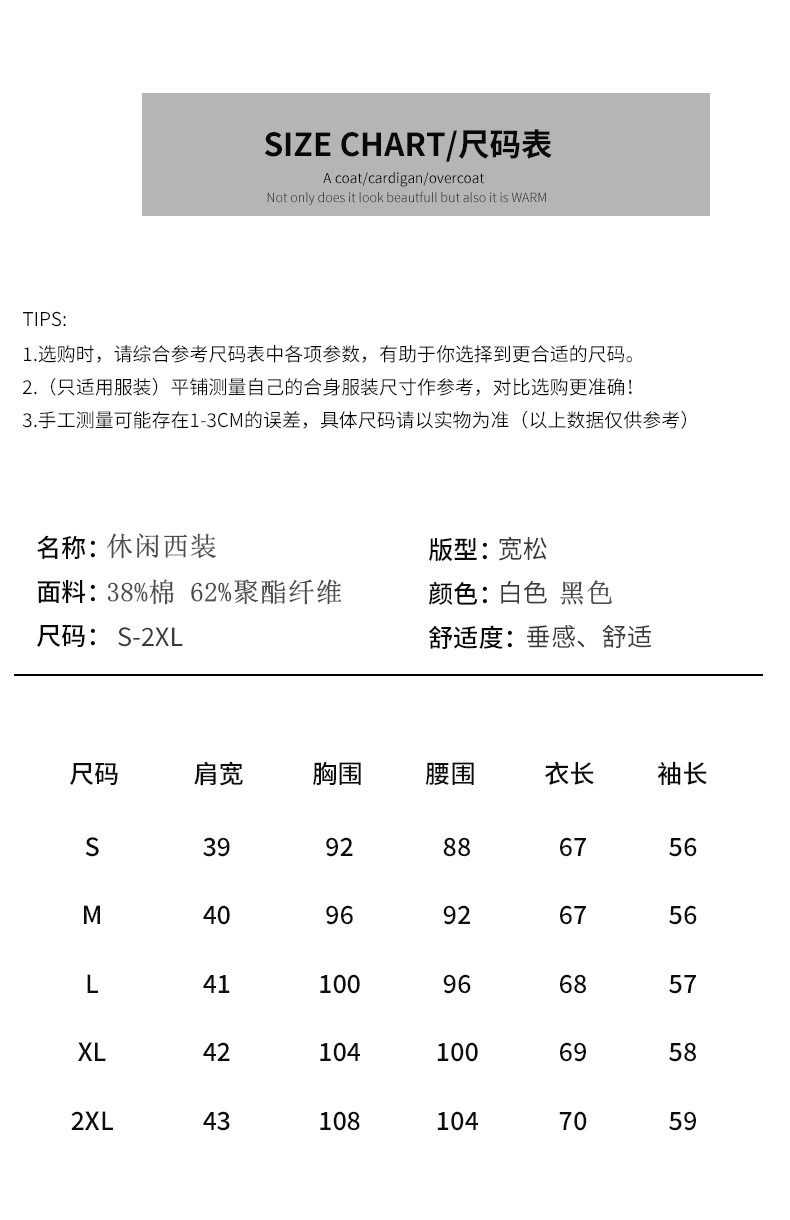 SIZE CHART/尺码表

A coat/cardigan/overcoat
Not only does it look beautfull but also it is WARM

TIPS:
1.选购时，请综合参考尺码表中各项参数，有助于你选择到更合适的尺码。
2.（只适用服装）平铺测量自己的合身服装尺寸作参考，对比选购更准确！
3.手工测量可能存在1-3CM的误差，具体尺码请以实物为准（以上数据仅供参考）

名称：休闲西装
面料：38%棉 62%聚酯纤维
尺码：S-2XL

版型：宽松
颜色：白色 黑色
舒适度：垂感、舒适

| 尺码 | 肩宽 | 胸围 | 腰围 | 衣长 | 袖长 |
|---|---|---|---|---|---|
| S | 39 | 92 | 88 | 67 | 56 |
| M | 40 | 96 | 92 | 67 | 56 |
| L | 41 | 100 | 96 | 68 | 57 |
| XL | 42 | 104 | 100 | 69 | 58 |
| 2XL | 43 | 108 | 104 | 70 | 59 |